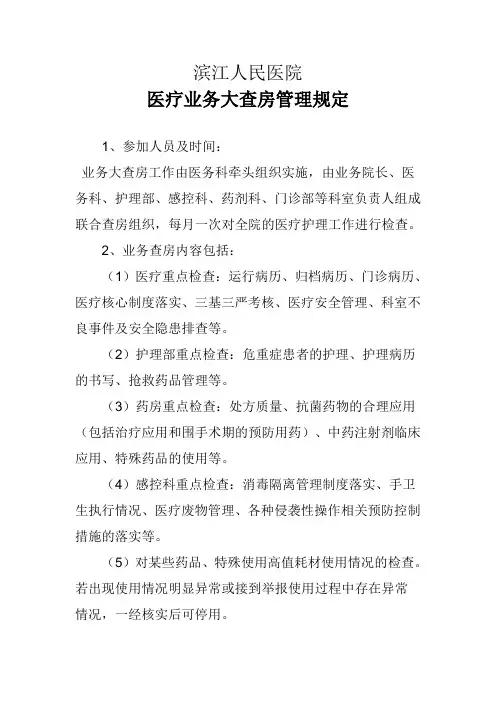 滨江人民医院
医疗业务大查房管理规定

1、参加人员及时间：

业务大查房工作由医务科牵头组织实施，由业务院长、医务科、护理部、感控科、药剂科、门诊部等科室负责人组成联合查房组织，每月一次对全院的医疗护理工作进行检查。

2、业务查房内容包括：

（1）医疗重点检查：运行病历、归档病历、门诊病历、医疗核心制度落实、三基三严考核、医疗安全管理、科室不良事件及安全隐患排查等。

（2）护理部重点检查：危重症患者的护理、护理病历的书写、抢救药品管理等。

（3）药房重点检查：处方质量、抗菌药物的合理应用（包括治疗应用和围手术期的预防用药）、中药注射剂临床应用、特殊药品的使用等。

（4）感控科重点检查：消毒隔离管理制度落实、手卫生执行情况、医疗废物管理、各种侵袭性操作相关预防控制措施的落实等。

（5）对某些药品、特殊使用高值耗材使用情况的检查。若出现使用情况明显异常或接到举报使用过程中存在异常情况，一经核实后可停用。